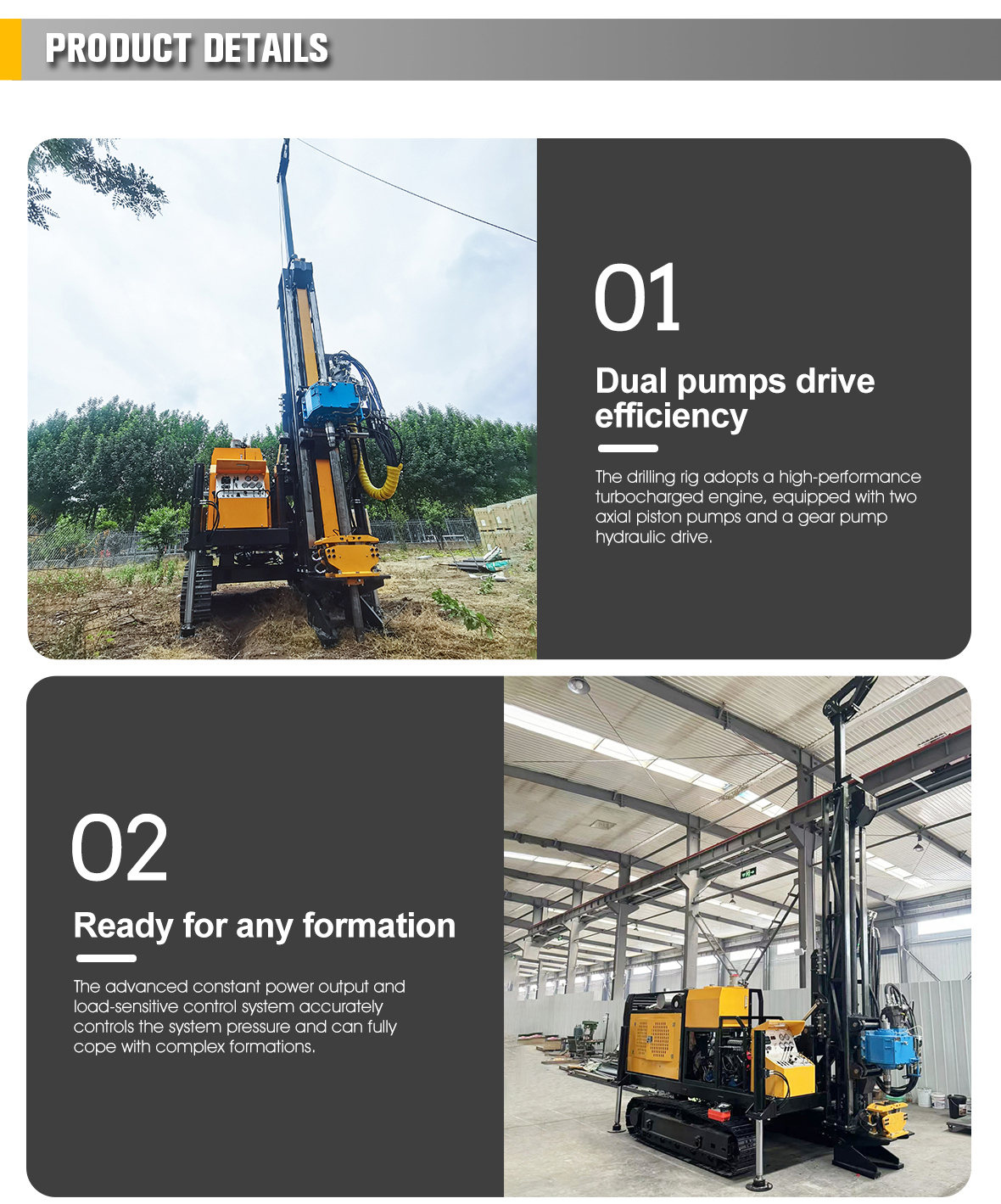 PRODUCT DETAILS

01

Dual pumps drive efficiency

The drilling rig adopts a high-performance turbocharged engine, equipped with two axial piston pumps and a gear pump hydraulic drive.

02

Ready for any formation

The advanced constant power output and load-sensitive control system accurately controls the system pressure and can fully cope with complex formations.